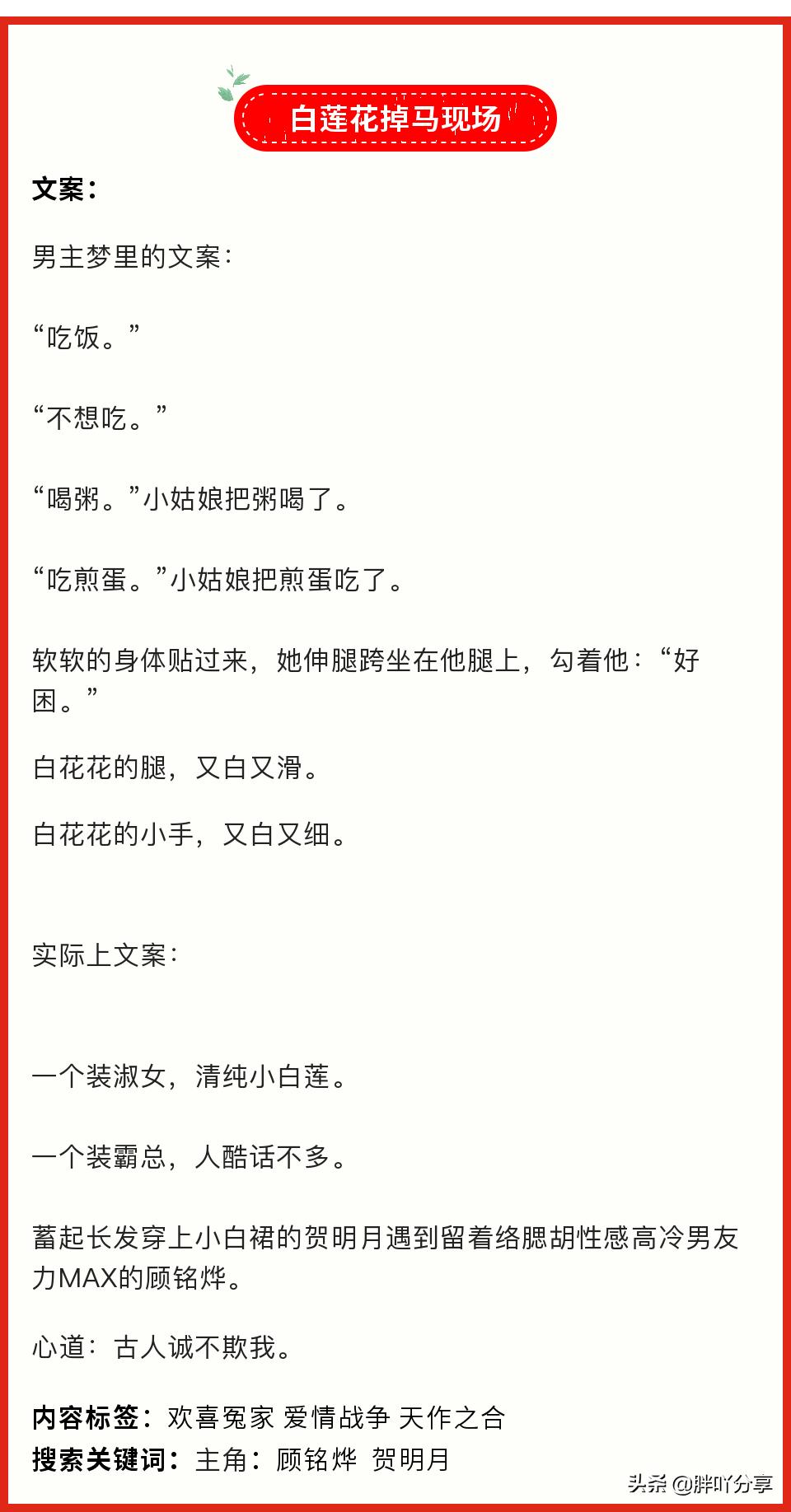 白莲花掉马现场

文案：

男主梦里的文案：

“吃饭。”

“不想吃。”

“喝粥。”小姑娘把粥喝了。

“吃煎蛋。”小姑娘把煎蛋吃了。

软软的身体贴过来，她伸腿跨坐在他腿上，勾着他：“好困。”

白花花的腿，又白又滑。

白花花的小手，又白又细。

实际上文案：

一个装淑女，清纯小白莲。

一个装霸总，人酷话不多。

蓄起长发穿上小白裙的贺明月遇到留着络腮胡性感高冷男友力MAX的顾铭烨。

心道：古人诚不欺我。

内容标签：欢喜冤家 爱情战争 天作之合
搜索关键词：主角：顾铭烨 贺明月

头条 @胖吖分享